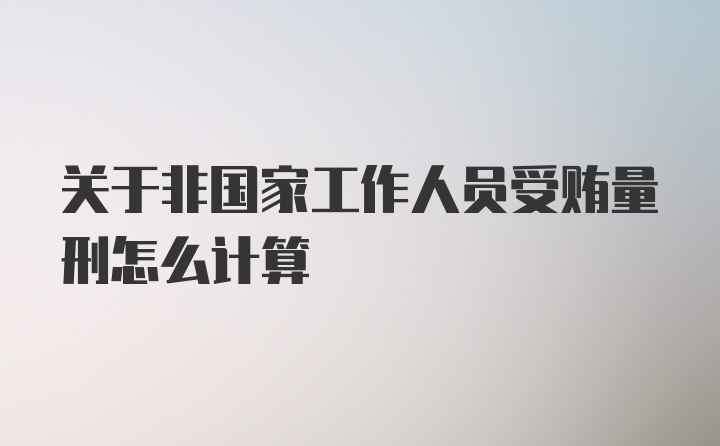 关于非国家工作人员受贿量刑怎么计算